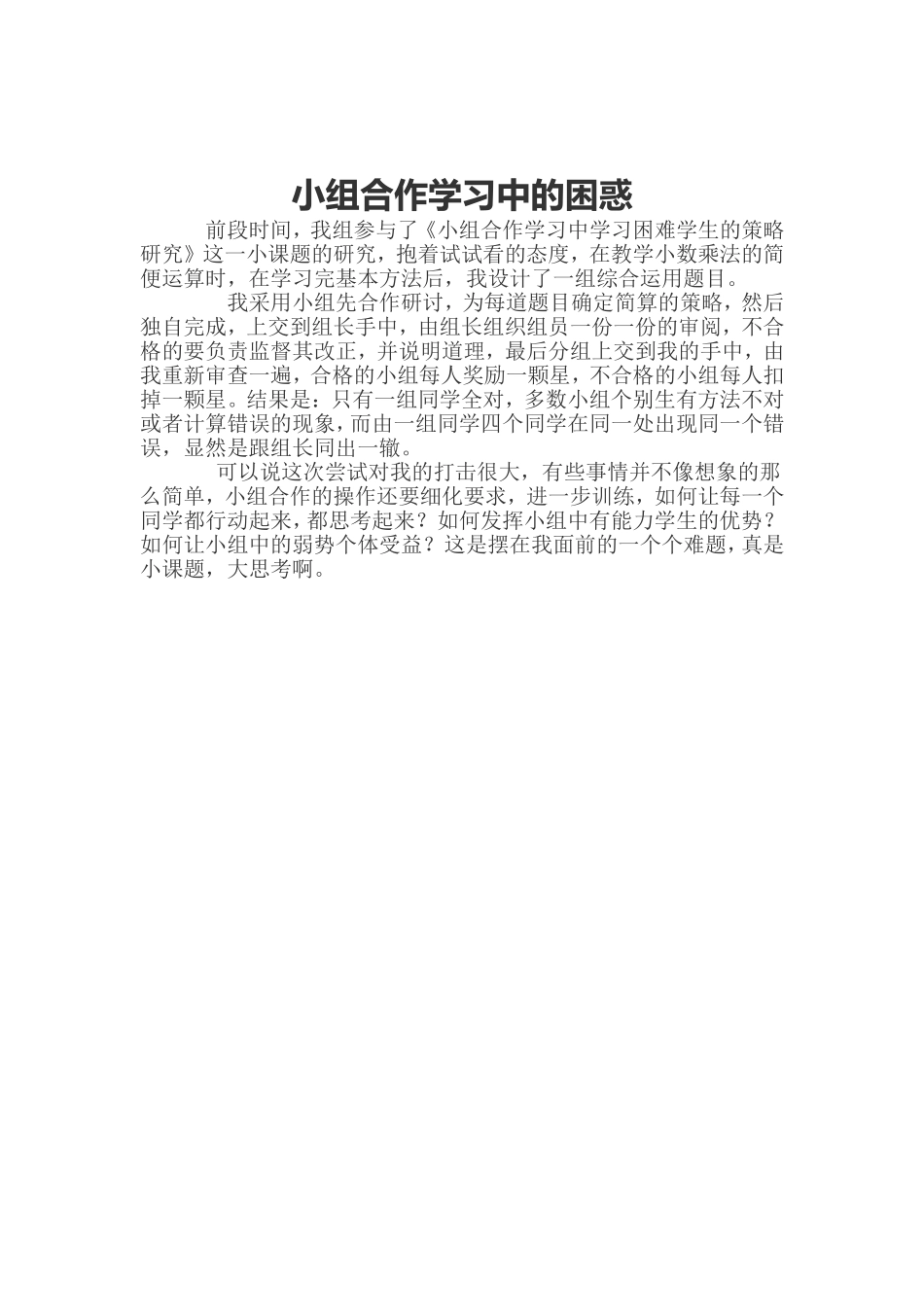 小组合作学习中的困惑

前段时间，我组参与了《小组合作学习中学习困难学生的策略研究》这一小课题的研究，抱着试试看的态度，在教学小数乘法的简便运算时，在学习完基本方法后，我设计了一组综合运用题目。

我采用小组先合作研讨，为每道题目确定简算的策略，然后独自完成，上交到组长手中，由组长组织组员一份一份的审阅，不合格的要负责监督其改正，并说明道理，最后分组上交到我的手中，由我重新审查一遍，合格的小组每人奖励一颗星，不合格的小组每人扣掉一颗星。结果是：只有一组同学全对，多数小组个别生有方法不对或者计算错误的现象，而由一组同学四个同学在同一处出现同一个错误，显然是跟组长同出一辙。

可以说这次尝试对我的打击很大，有些事情并不像想象的那么简单，小组合作的操作还要细化要求，进一步训练，如何让每一个同学都行动起来，都思考起来？如何发挥小组中有能力学生的优势？如何让小组中的弱势个体受益？这是摆在我面前的一个个难题，真是小课题，大思考啊。